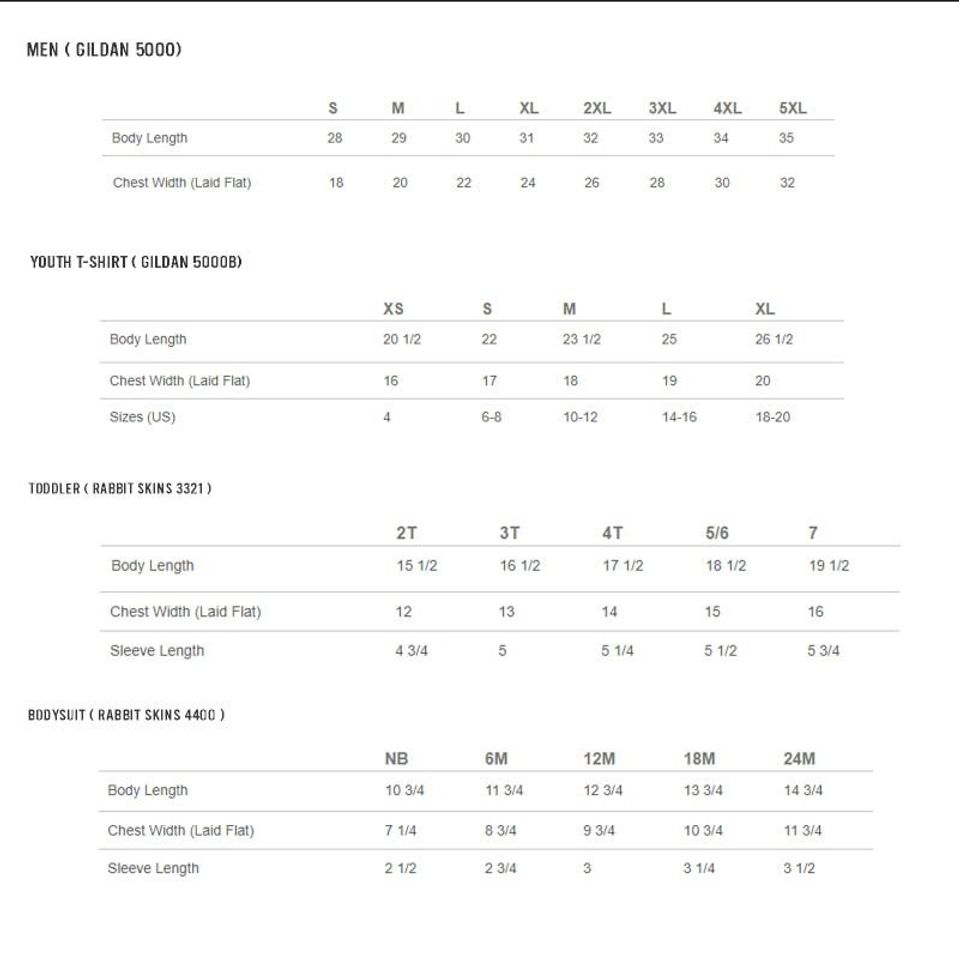 MEN ( GILDAN 5000)

| | S | M | L | XL | 2XL | 3XL | 4XL | 5XL |
|---|---|---|---|---|---|---|---|---|
| Body Length | 28 | 29 | 30 | 31 | 32 | 33 | 34 | 35 |
| Chest Width (Laid Flat) | 18 | 20 | 22 | 24 | 26 | 28 | 30 | 32 |

YOUTH T-SHIRT ( GILDAN 5000B)

| | XS | S | M | L | XL |
|---|---|---|---|---|---|
| Body Length | 20 1/2 | 22 | 23 1/2 | 25 | 26 1/2 |
| Chest Width (Laid Flat) | 16 | 17 | 18 | 19 | 20 |
| Sizes (US) | 4 | 6-8 | 10-12 | 14-16 | 18-20 |

TODDLER ( RABBIT SKINS 3321 )

| | 2T | 3T | 4T | 5/6 | 7 |
|---|---|---|---|---|---|
| Body Length | 15 1/2 | 16 1/2 | 17 1/2 | 18 1/2 | 19 1/2 |
| Chest Width (Laid Flat) | 12 | 13 | 14 | 15 | 16 |
| Sleeve Length | 4 3/4 | 5 | 5 1/4 | 5 1/2 | 5 3/4 |

BODYSUIT ( RABBIT SKINS 4400 )

| | NB | 6M | 12M | 18M | 24M |
|---|---|---|---|---|---|
| Body Length | 10 3/4 | 11 3/4 | 12 3/4 | 13 3/4 | 14 3/4 |
| Chest Width (Laid Flat) | 7 1/4 | 8 3/4 | 9 3/4 | 10 3/4 | 11 3/4 |
| Sleeve Length | 2 1/2 | 2 3/4 | 3 | 3 1/4 | 3 1/2 |